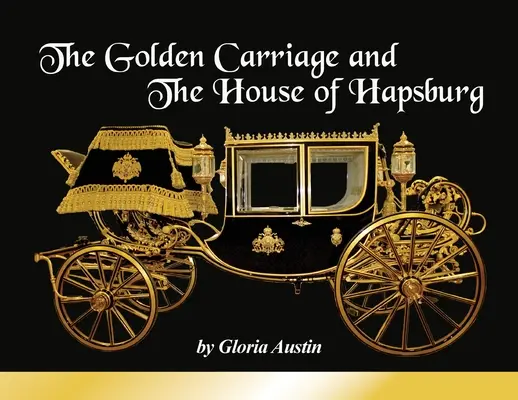 The Golden Carriage and
The House of Hapsburg

by Gloria Austin